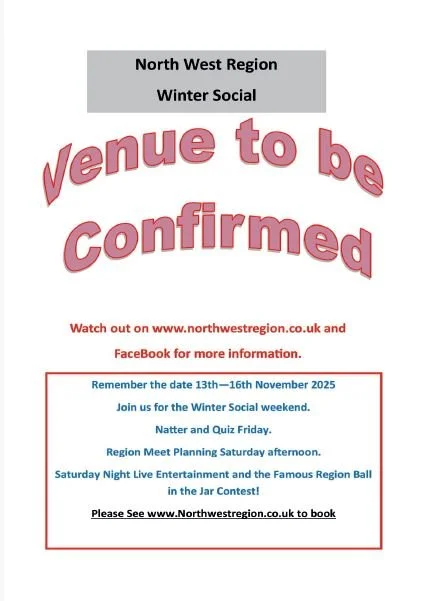 North West Region

Winter Social

Venue to be Confirmed

Watch out on www.northwestregion.co.uk and FaceBook for more information.

Remember the date 13th—16th November 2025

Join us for the Winter Social weekend.

Natter and Quiz Friday.

Region Meet Planning Saturday afternoon.

Saturday Night Live Entertainment and the Famous Region Ball in the Jar Contest!

Please See www.Northwestregion.co.uk to book